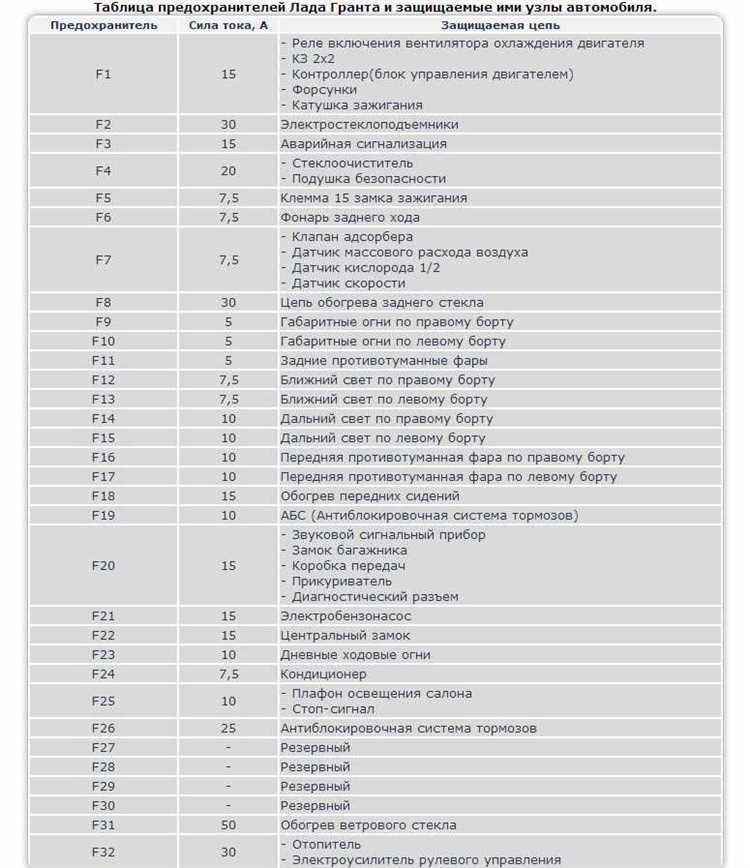 Таблица предохранителей Лада Гранта и защищаемые ими узлы автомобиля.

| Предохранитель | Сила тока, А | Защищаемая цепь |
|---|---|---|
| F1 | 15 | - Реле включения вентилятора охлаждения двигателя<br>- КЗ 2х2<br>- Контроллер(блок управления двигателем)<br>- Форсунки<br>- Катушка зажигания |
| F2 | 30 | Электростеклоподъемники |
| F3 | 15 | Аварийная сигнализация |
| F4 | 20 | - Стеклоочиститель<br>- Подушка безопасности |
| F5 | 7,5 | Клемма 15 замка зажигания |
| F6 | 7,5 | Фонарь заднего хода |
| F7 | 7,5 | - Клапан адсорбера<br>- Датчик массового расхода воздуха<br>- Датчик кислорода 1/2<br>- Датчик скорости |
| F8 | 30 | Цепь обогрева заднего стекла |
| F9 | 5 | Габаритные огни по правому борту |
| F10 | 5 | Габаритные огни по левому борту |
| F11 | 5 | Задние противотуманные фары |
| F12 | 7,5 | Ближний свет по правому борту |
| F13 | 7,5 | Ближний свет по левому борту |
| F14 | 10 | Дальний свет по правому борту |
| F15 | 10 | Дальний свет по левому борту |
| F16 | 10 | Передняя противотуманная фара по правому борту |
| F17 | 10 | Передняя противотуманная фара по левому борту |
| F18 | 15 | Обогрев передних сидений |
| F19 | 10 | АБС (Антиблокировочная система тормозов) |
| F20 | 15 | - Звуковой сигнальный прибор<br>- Замок багажника<br>- Коробка передач<br>- Прикуриватель<br>- Диагностический разъем |
| F21 | 15 | Электробензонасос |
| F22 | 15 | Центральный замок |
| F23 | 10 | Дневные ходовые огни |
| F24 | 7,5 | Кондиционер |
| F25 | 10 | - Плафон освещения салона<br>- Стоп-сигнал |
| F26 | 25 | Антиблокировочная система тормозов |
| F27 | - | Резервный |
| F28 | - | Резервный |
| F29 | - | Резервный |
| F30 | - | Резервный |
| F31 | 50 | Обогрев ветрового стекла |
| F32 | 30 | - Отопитель<br>- Электроусилитель рулевого управления |